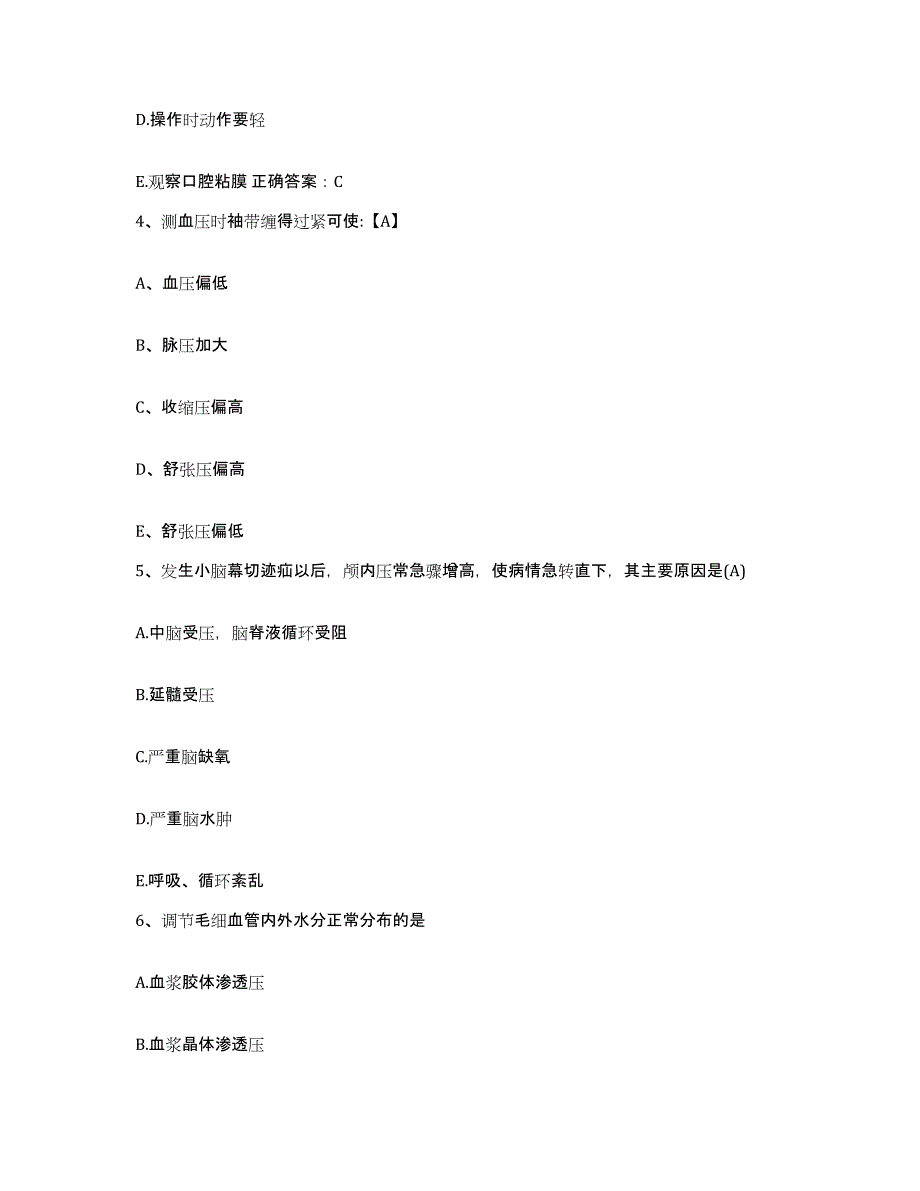 D.操作时动作要轻

E.观察口腔粘膜 正确答案：C

4、测血压时袖带缠得过紧可使:【A】

A、血压偏低

B、脉压加大

C、收缩压偏高

D、舒张压偏高

E、舒张压偏低

5、发生小脑幕切迹疝以后，颅内压常急骤增高，使病情急转直下，其主要原因是(A)

A.中脑受压，脑脊液循环受阻

B.延髓受压

C.严重脑缺氧

D.严重脑水肿

E.呼吸、循环紊乱

6、调节毛细血管内外水分正常分布的是

A.血浆胶体渗透压

B.血浆晶体渗透压